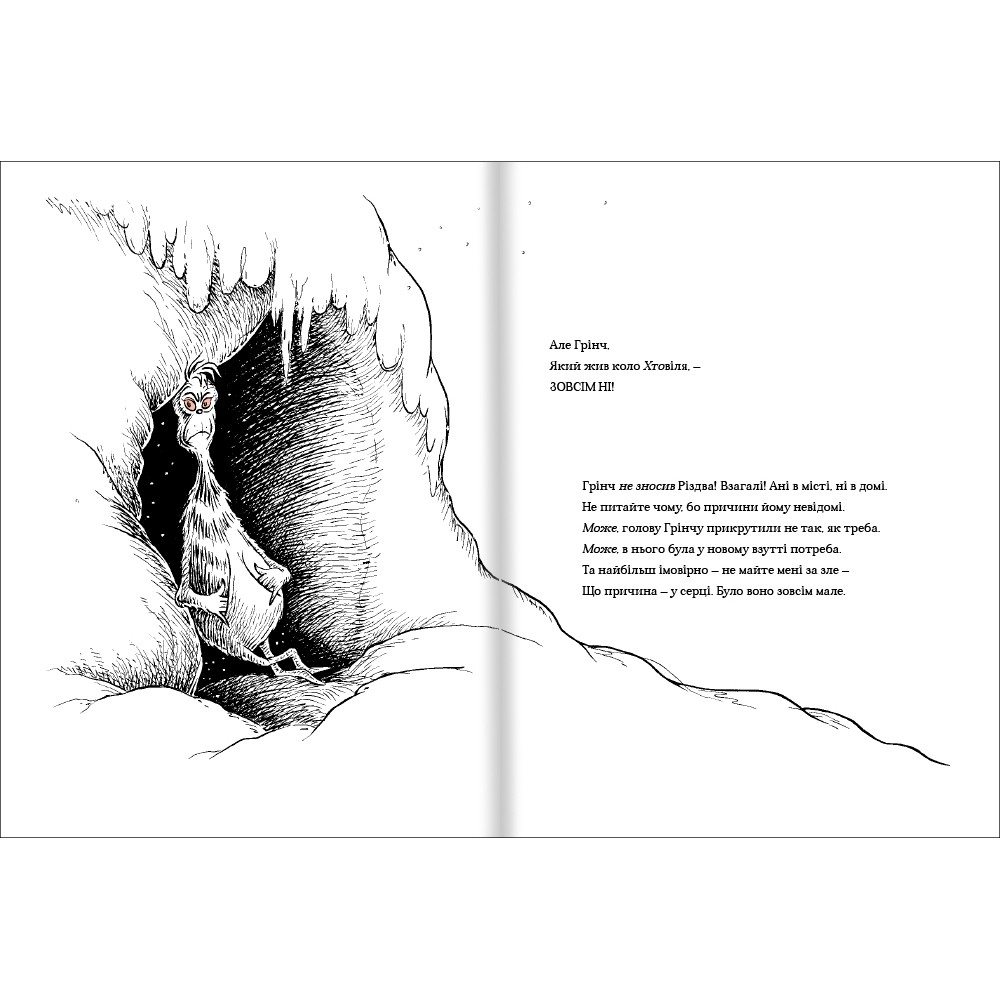 Але Грінч,
Який жив коло Хтовіля, –
ЗОВСІМ НІ!

Грінч не зносив Різдва! Взагалі! Ані в місті, ні в домі.
Не питайте чому, бо причини йому невідомі.
Може, голову Грінчу прикрутили не так, як треба.
Може, в нього була у новому взутті потреба.
Та найбільш імовірно – не майте мені за зле –
Що причина – у серці. Було воно зовсім мале.